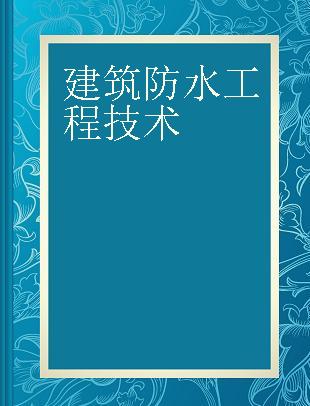 建筑防水工程技术